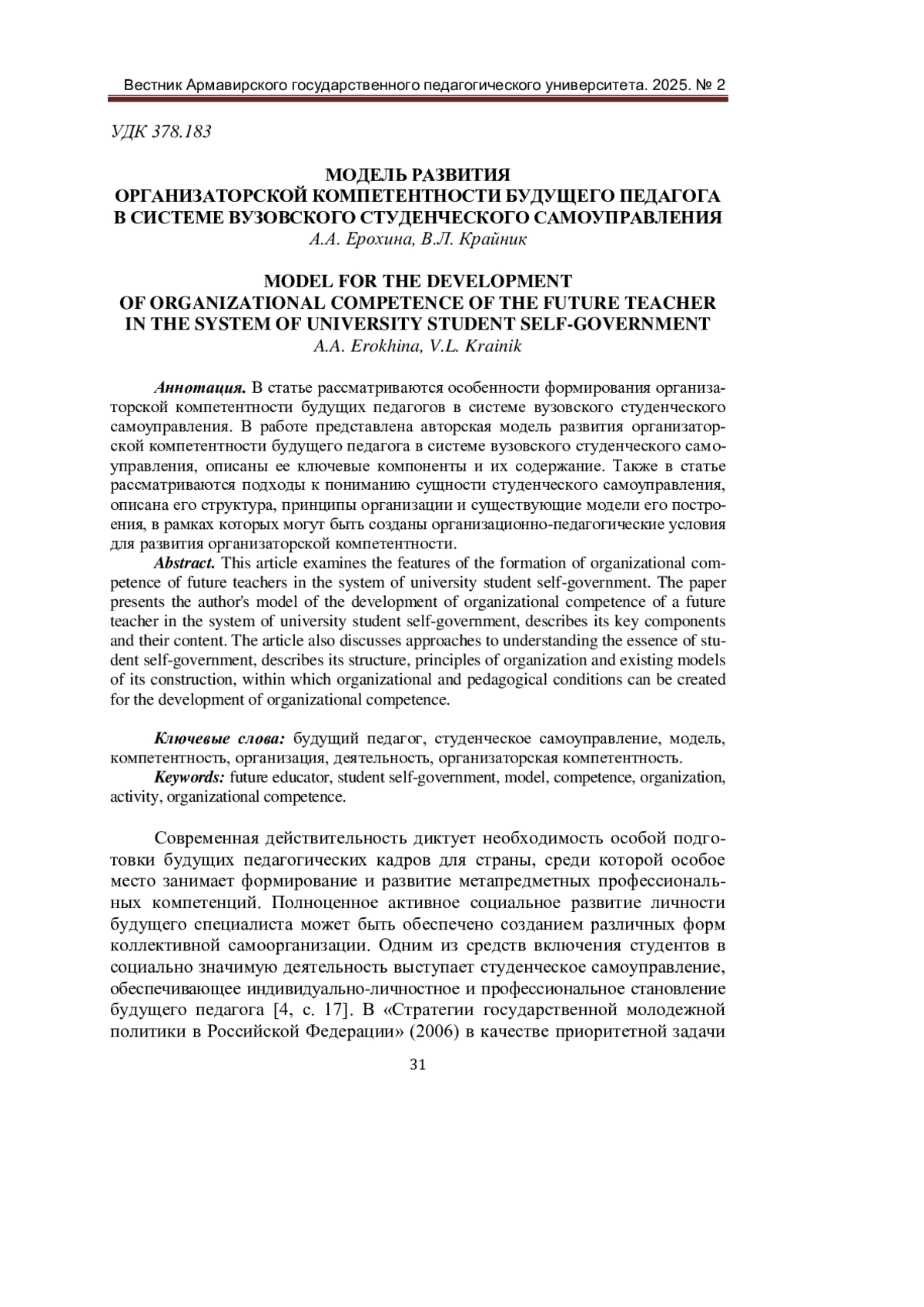 Вестник Армавирского государственного педагогического университета. 2025. № 2

УДК 378.183

МОДЕЛЬ РАЗВИТИЯ
ОРГАНИЗАТОРСКОЙ КОМПЕТЕНТНОСТИ БУДУЩЕГО ПЕДАГОГА
В СИСТЕМЕ ВУЗОВСКОГО СТУДЕНЧЕСКОГО САМОУПРАВЛЕНИЯ
А.А. Ерохина, В.Л. Крайник

MODEL FOR THE DEVELOPMENT
OF ORGANIZATIONAL COMPETENCE OF THE FUTURE TEACHER
IN THE SYSTEM OF UNIVERSITY STUDENT SELF-GOVERNMENT
A.A. Erokhina, V.L. Krainik

Аннотация. В статье рассматриваются особенности формирования организаторской компетентности будущих педагогов в системе вузовского студенческого самоуправления. В работе представлена авторская модель развития организаторской компетентности будущего педагога в системе вузовского студенческого самоуправления, описаны ее ключевые компоненты и их содержание. Также в статье рассматриваются подходы к пониманию сущности студенческого самоуправления, описана его структура, принципы организации и существующие модели его построения, в рамках которых могут быть созданы организационно-педагогические условия для развития организаторской компетентности.

Abstract. This article examines the features of the formation of organizational competence of future teachers in the system of university student self-government. The paper presents the author's model of the development of organizational competence of a future teacher in the system of university student self-government, describes its key components and their content. The article also discusses approaches to understanding the essence of student self-government, describes its structure, principles of organization and existing models of its construction, within which organizational and pedagogical conditions can be created for the development of organizational competence.

Ключевые слова: будущий педагог, студенческое самоуправление, модель, компетентность, организация, деятельность, организаторская компетентность.

Keywords: future educator, student self-government, model, competence, organization, activity, organizational competence.

Современная действительность диктует необходимость особой подготовки будущих педагогических кадров для страны, среди которой особое место занимает формирование и развитие метапредметных профессиональных компетенций. Полноценное активное социальное развитие личности будущего специалиста может быть обеспечено созданием различных форм коллективной самоорганизации. Одним из средств включения студентов в социально значимую деятельность выступает студенческое самоуправление, обеспечивающее индивидуально-личностное и профессиональное становление будущего педагога [4, с. 17]. В «Стратегии государственной молодежной политики в Российской Федерации» (2006) в качестве приоритетной задачи

31